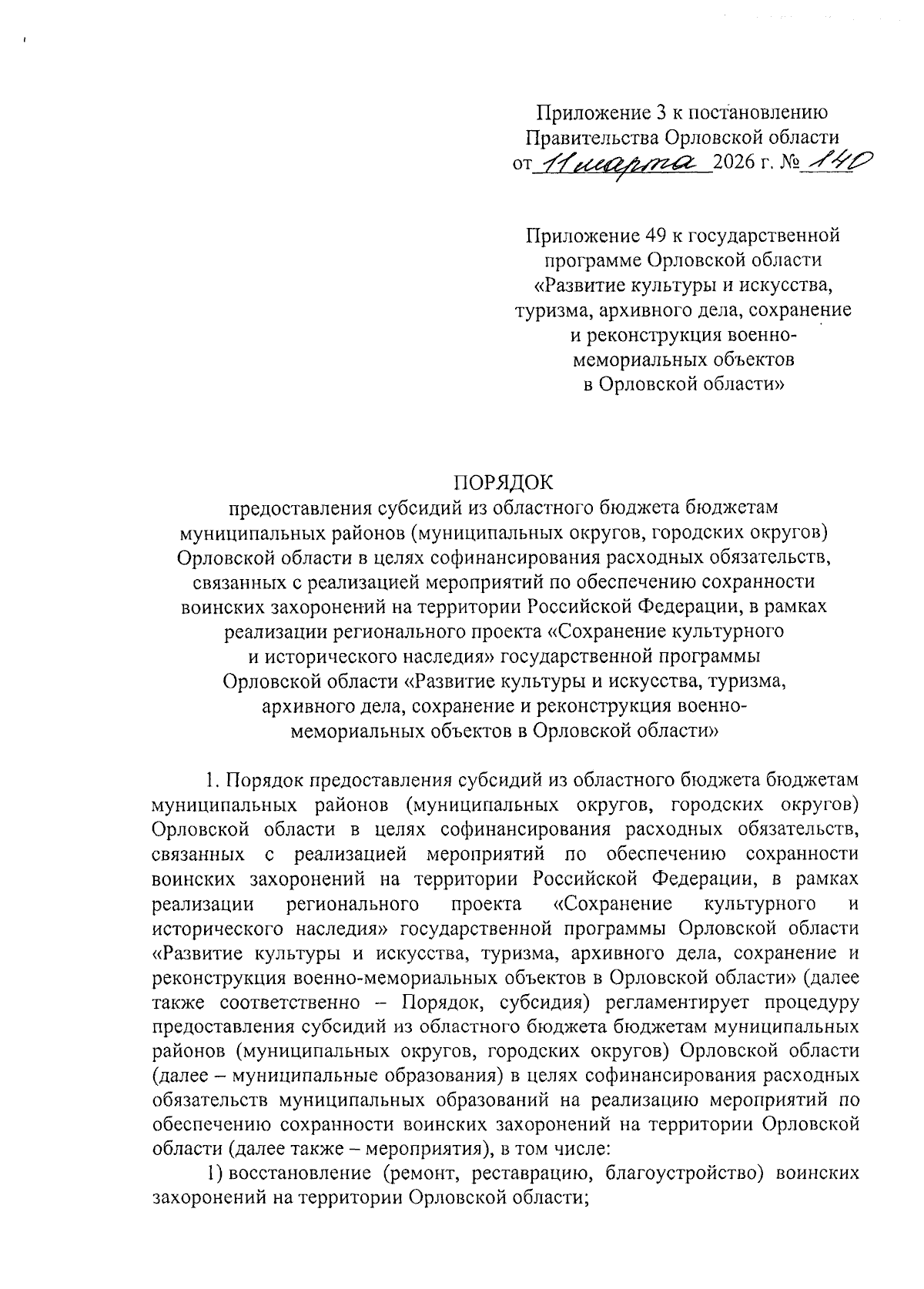 Приложение 3 к постановлению Правительства Орловской области от 11 марта 2026 г. № 140

Приложение 49 к государственной программе Орловской области «Развитие культуры и искусства, туризма, архивного дела, сохранение и реконструкция военно-мемориальных объектов в Орловской области»

ПОРЯДОК
предоставления субсидий из областного бюджета бюджетам муниципальных районов (муниципальных округов, городских округов) Орловской области в целях софинансирования расходных обязательств, связанных с реализацией мероприятий по обеспечению сохранности воинских захоронений на территории Российской Федерации, в рамках реализации регионального проекта «Сохранение культурного и исторического наследия» государственной программы Орловской области «Развитие культуры и искусства, туризма, архивного дела, сохранение и реконструкция военно-мемориальных объектов в Орловской области»

1. Порядок предоставления субсидий из областного бюджета бюджетам муниципальных районов (муниципальных округов, городских округов) Орловской области в целях софинансирования расходных обязательств, связанных с реализацией мероприятий по обеспечению сохранности воинских захоронений на территории Российской Федерации, в рамках реализации регионального проекта «Сохранение культурного и исторического наследия» государственной программы Орловской области «Развитие культуры и искусства, туризма, архивного дела, сохранение и реконструкция военно-мемориальных объектов в Орловской области» (далее также соответственно – Порядок, субсидия) регламентирует процедуру предоставления субсидий из областного бюджета бюджетам муниципальных районов (муниципальных округов, городских округов) Орловской области (далее – муниципальные образования) в целях софинансирования расходных обязательств муниципальных образований на реализацию мероприятий по обеспечению сохранности воинских захоронений на территории Орловской области (далее также – мероприятия), в том числе:

1) восстановление (ремонт, реставрацию, благоустройство) воинских захоронений на территории Орловской области;